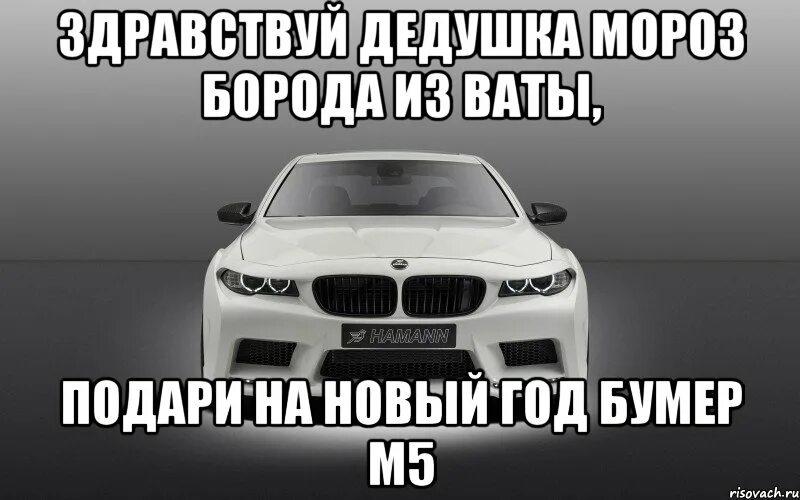 ЗДРАВСТВУЙ ДЕДУШКА МОРОЗ БОРОДА ИЗ ВАТЫ,

HAMANN

ПОДАРИ НА НОВЫЙ ГОД БУМЕР М5

risovach.ru